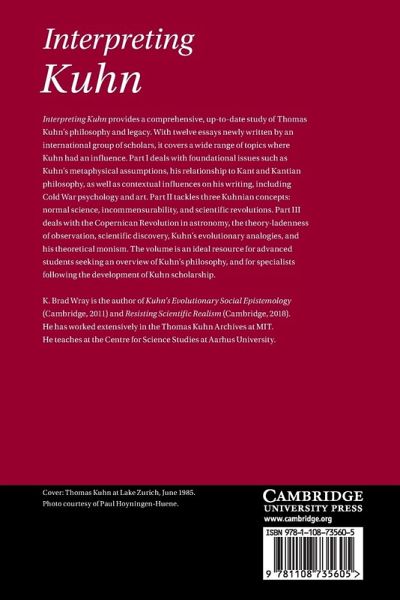 Interpreting
Kuhn

Interpreting Kuhn provides a comprehensive, up-to-date study of Thomas Kuhn's philosophy and legacy. With twelve essays newly written by an international group of scholars, it covers a wide range of topics where Kuhn had an influence. Part I deals with foundational issues such as Kuhn's metaphysical assumptions, his relationship to Kant and Kantian philosophy, as well as contextual influences on his writing, including Cold War psychology and art. Part II tackles three Kuhnian concepts: normal science, incommensurability, and scientific revolutions. Part III deals with the Copernican Revolution in astronomy, the theory-ladenness of observation, scientific discovery, Kuhn's evolutionary analogies, and his theoretical monism. The volume is an ideal resource for advanced students seeking an overview of Kuhn's philosophy, and for specialists following the development of Kuhn scholarship.

K. Brad Wray is the author of Kuhn's Evolutionary Social Epistemology (Cambridge, 2011) and Resisting Scientific Realism (Cambridge, 2018). He has worked extensively in the Thomas Kuhn Archives at MIT. He teaches at the Centre for Science Studies at Aarhus University.

Cover: Thomas Kuhn at Lake Zurich, June 1985.
Photo courtesy of Paul Hoyningen-Huene.

CAMBRIDGE
UNIVERSITY PRESS
www.cambridge.org

ISBN 978-1-108-73560-5

9 781108 735605 >